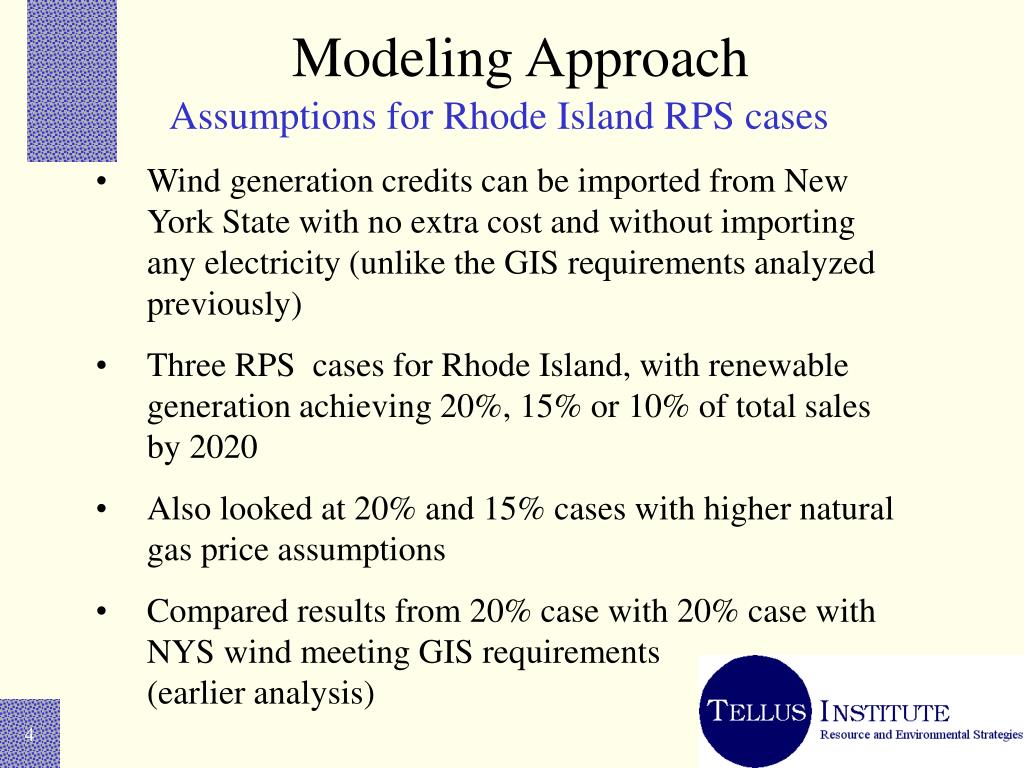 Modeling Approach
Assumptions for Rhode Island RPS cases

• Wind generation credits can be imported from New York State with no extra cost and without importing any electricity (unlike the GIS requirements analyzed previously)

• Three RPS cases for Rhode Island, with renewable generation achieving 20%, 15% or 10% of total sales by 2020

• Also looked at 20% and 15% cases with higher natural gas price assumptions

• Compared results from 20% case with 20% case with NYS wind meeting GIS requirements (earlier analysis)

4

TELLUS INSTITUTE
Resource and Environmental Strategies